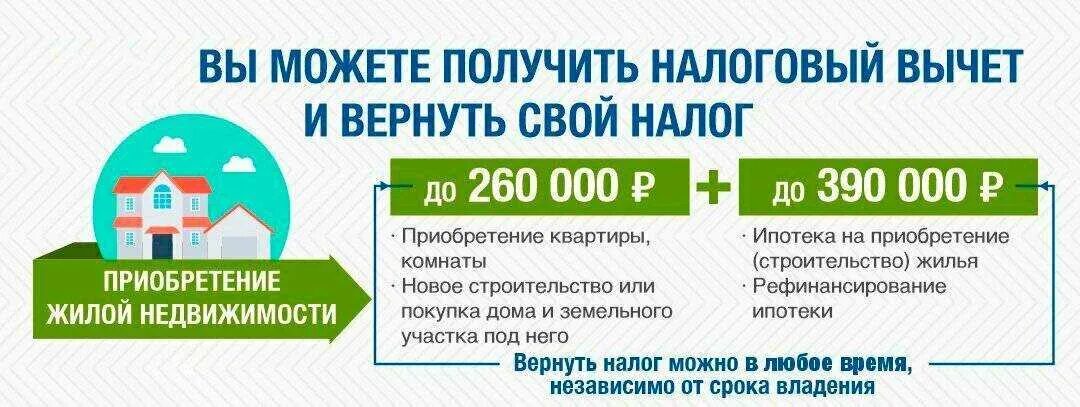 ВЫ МОЖЕТЕ ПОЛУЧИТЬ НАЛОГОВЫЙ ВЫЧЕТ И ВЕРНУТЬ СВОЙ НАЛОГ

ПРИОБРЕТЕНИЕ ЖИЛОЙ НЕДВИЖИМОСТИ

до 260 000 ₽

· Приобретение квартиры, комнаты
· Новое строительство или покупка дома и земельного участка под него

+

до 390 000 ₽

· Ипотека на приобретение (строительство) жилья
· Рефинансирование ипотеки

Вернуть налог можно в любое время, независимо от срока владения